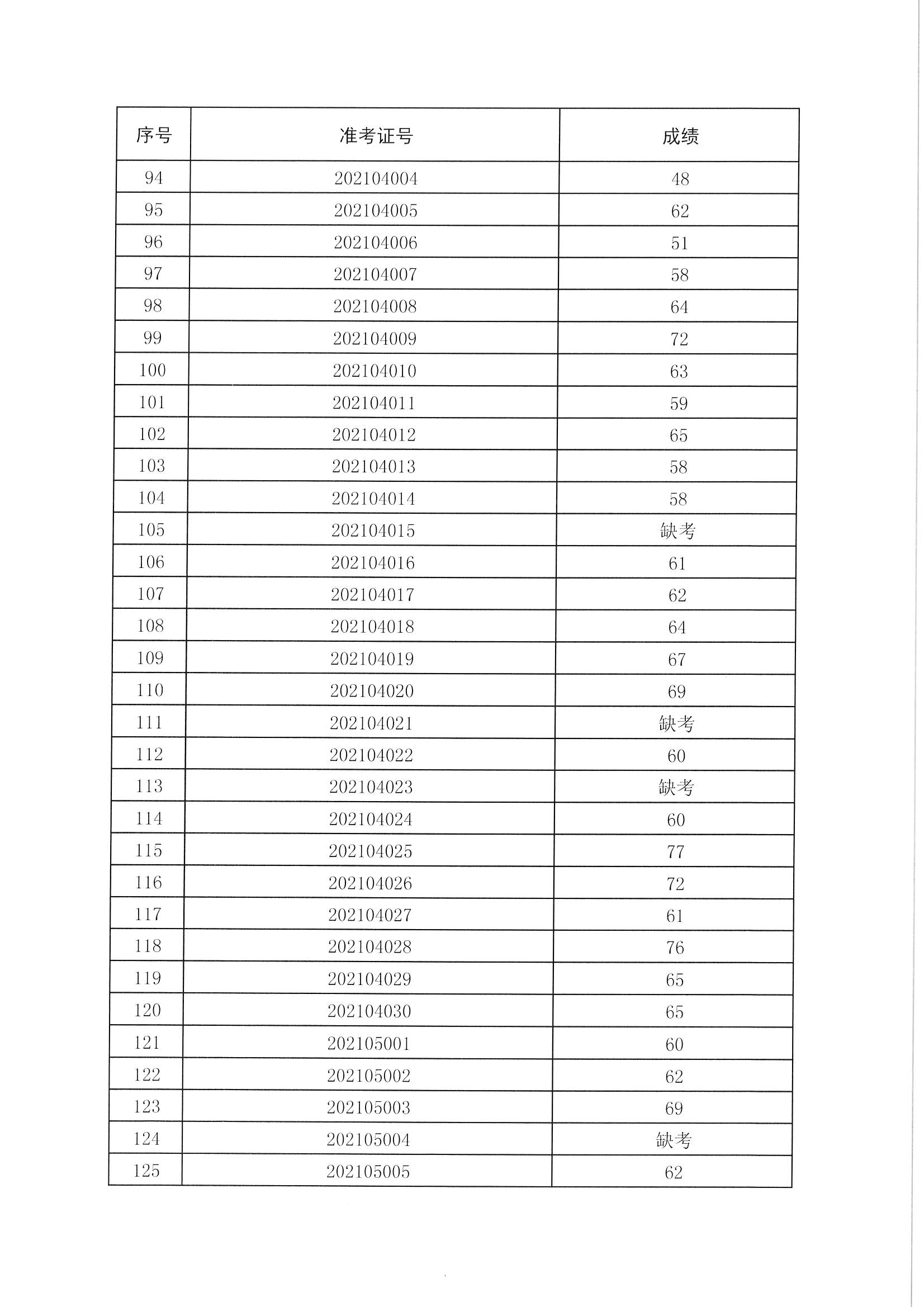 | 序号 | 准考证号 | 成绩 |
|---|---|---|
| 94 | 202104004 | 48 |
| 95 | 202104005 | 62 |
| 96 | 202104006 | 51 |
| 97 | 202104007 | 58 |
| 98 | 202104008 | 64 |
| 99 | 202104009 | 72 |
| 100 | 202104010 | 63 |
| 101 | 202104011 | 59 |
| 102 | 202104012 | 65 |
| 103 | 202104013 | 58 |
| 104 | 202104014 | 58 |
| 105 | 202104015 | 缺考 |
| 106 | 202104016 | 61 |
| 107 | 202104017 | 62 |
| 108 | 202104018 | 64 |
| 109 | 202104019 | 67 |
| 110 | 202104020 | 69 |
| 111 | 202104021 | 缺考 |
| 112 | 202104022 | 60 |
| 113 | 202104023 | 缺考 |
| 114 | 202104024 | 60 |
| 115 | 202104025 | 77 |
| 116 | 202104026 | 72 |
| 117 | 202104027 | 61 |
| 118 | 202104028 | 76 |
| 119 | 202104029 | 65 |
| 120 | 202104030 | 65 |
| 121 | 202105001 | 60 |
| 122 | 202105002 | 62 |
| 123 | 202105003 | 69 |
| 124 | 202105004 | 缺考 |
| 125 | 202105005 | 62 |